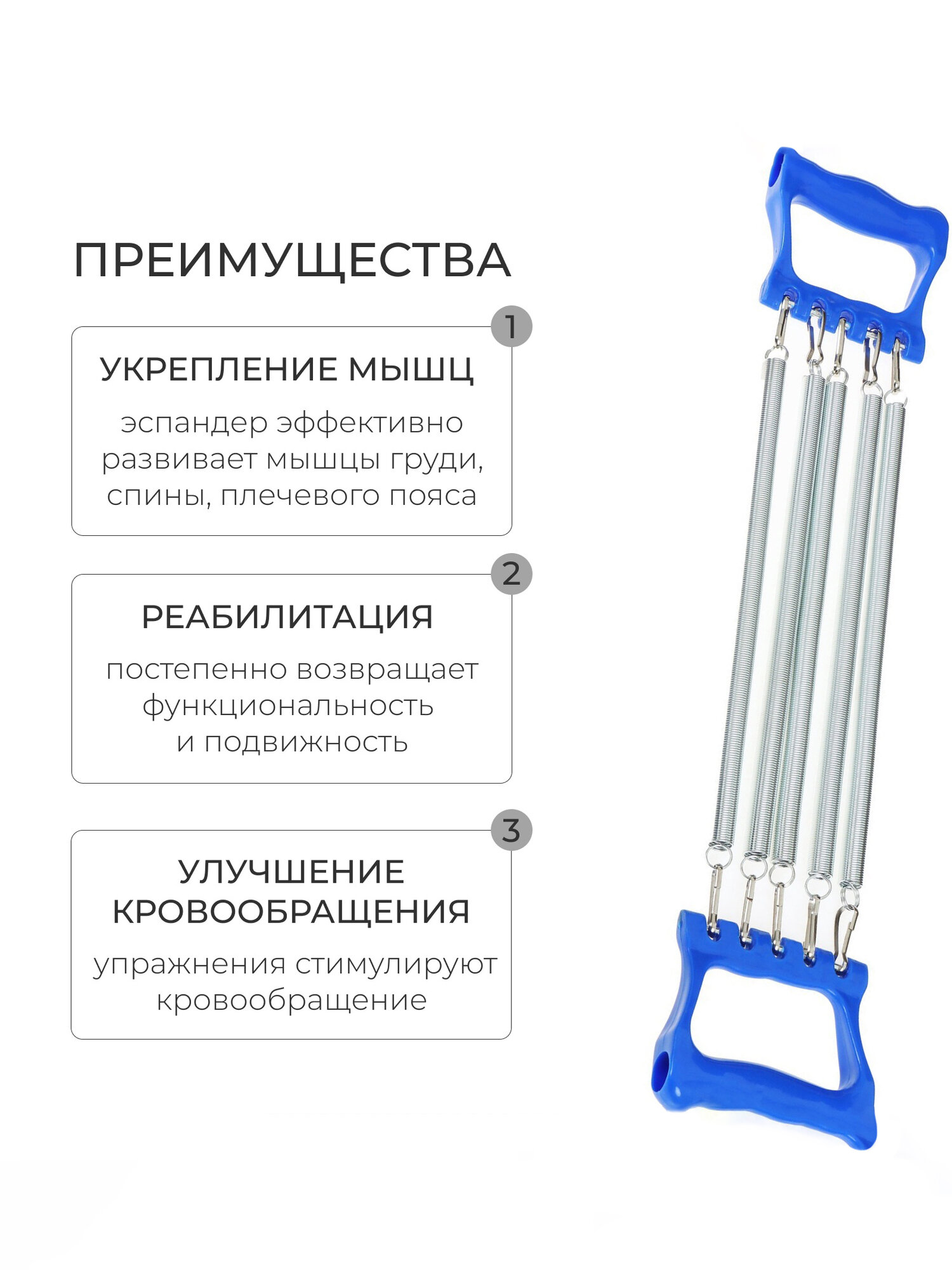 ПРЕИМУЩЕСТВА

1

УКРЕПЛЕНИЕ МЫШЦ

эспандер эффективно развивает мышцы груди, спины, плечевого пояса

2

РЕАБИЛИТАЦИЯ

постепенно возвращает функциональность и подвижность

3

УЛУЧШЕНИЕ КРОВООБРАЩЕНИЯ

упражнения стимулируют кровообращение